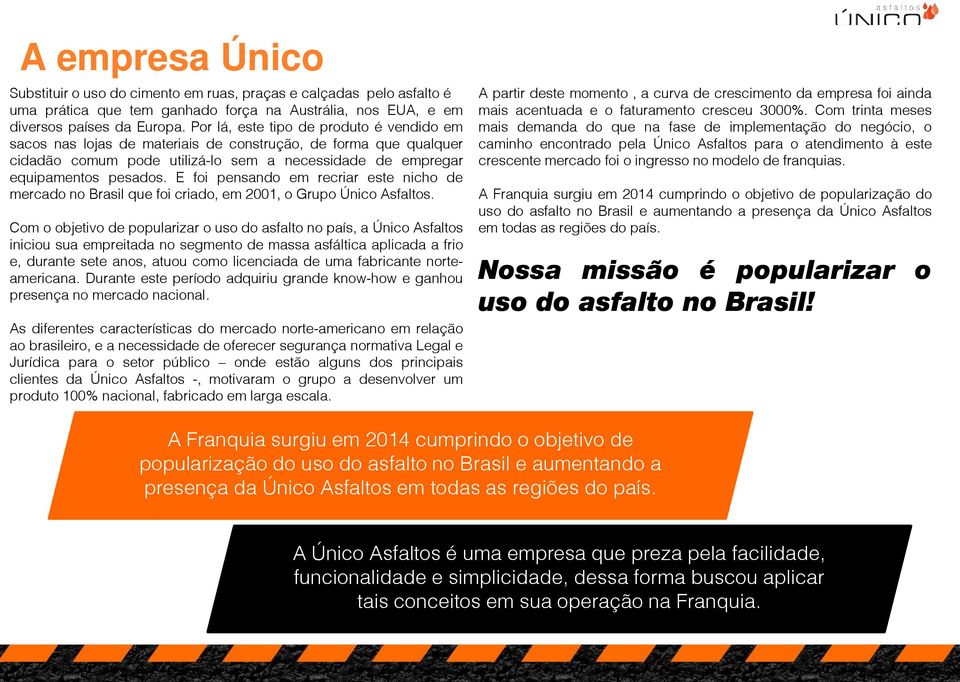 asfaltos
ÚNICO

A empresa Único

Substituir o uso do cimento em ruas, praças e calçadas pelo asfalto é uma prática que tem ganhado força na Austrália, nos EUA, e em diversos países da Europa. Por lá, este tipo de produto é vendido em sacos nas lojas de materiais de construção, de forma que qualquer cidadão comum pode utilizá-lo sem a necessidade de empregar equipamentos pesados. E foi pensando em recriar este nicho de mercado no Brasil que foi criado, em 2001, o Grupo Único Asfaltos.

Com o objetivo de popularizar o uso do asfalto no país, a Único Asfaltos iniciou sua empreitada no segmento de massa asfáltica aplicada a frio e, durante sete anos, atuou como licenciada de uma fabricante norte-americana. Durante este período adquiriu grande know-how e ganhou presença no mercado nacional.

As diferentes características do mercado norte-americano em relação ao brasileiro, e a necessidade de oferecer segurança normativa Legal e Jurídica para o setor público – onde estão alguns dos principais clientes da Único Asfaltos -, motivaram o grupo a desenvolver um produto 100% nacional, fabricado em larga escala.

A partir deste momento , a curva de crescimento da empresa foi ainda mais acentuada e o faturamento cresceu 3000%. Com trinta meses mais demanda do que na fase de implementação do negócio, o caminho encontrado pela Único Asfaltos para o atendimento à este crescente mercado foi o ingresso no modelo de franquias.

A Franquia surgiu em 2014 cumprindo o objetivo de popularização do uso do asfalto no Brasil e aumentando a presença da Único Asfaltos em todas as regiões do país.

Nossa missão é popularizar o uso do asfalto no Brasil!

A Franquia surgiu em 2014 cumprindo o objetivo de popularização do uso do asfalto no Brasil e aumentando a presença da Único Asfaltos em todas as regiões do país.

A Único Asfaltos é uma empresa que preza pela facilidade, funcionalidade e simplicidade, dessa forma buscou aplicar tais conceitos em sua operação na Franquia.